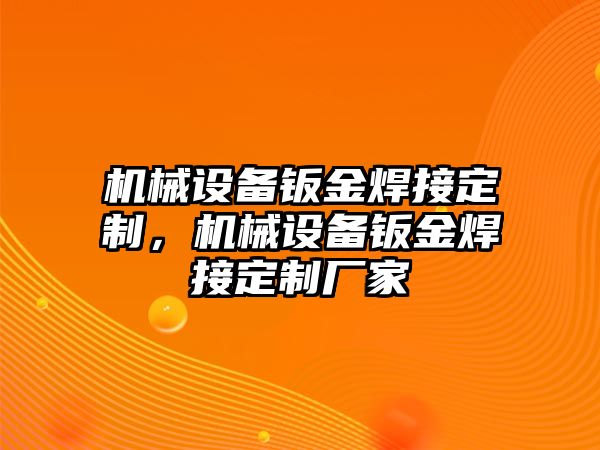 机械设备钣金焊接定制，机械设备钣金焊接定制厂家